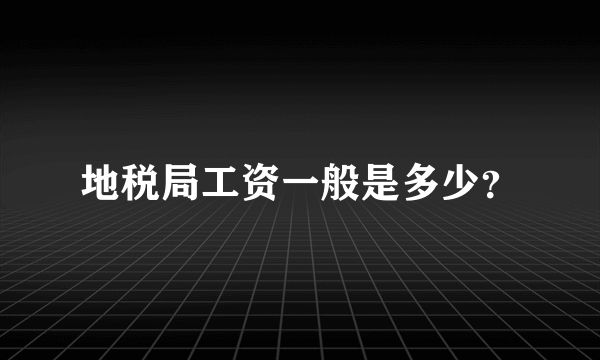 地税局工资一般是多少?